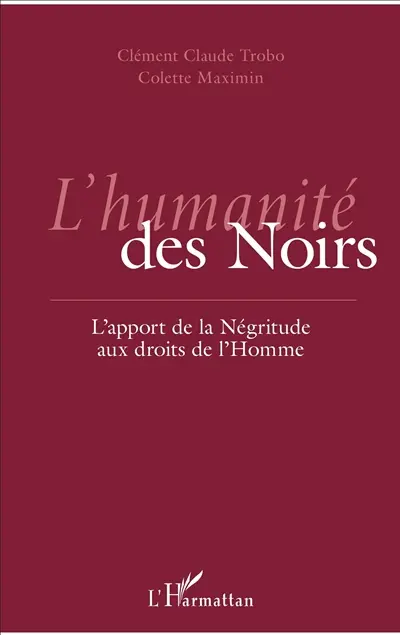 Clément Claude Trobo
Colette Maximin

L'humanité des Noirs

L'apport de la Négritude aux droits de l'Homme

L'Harmattan